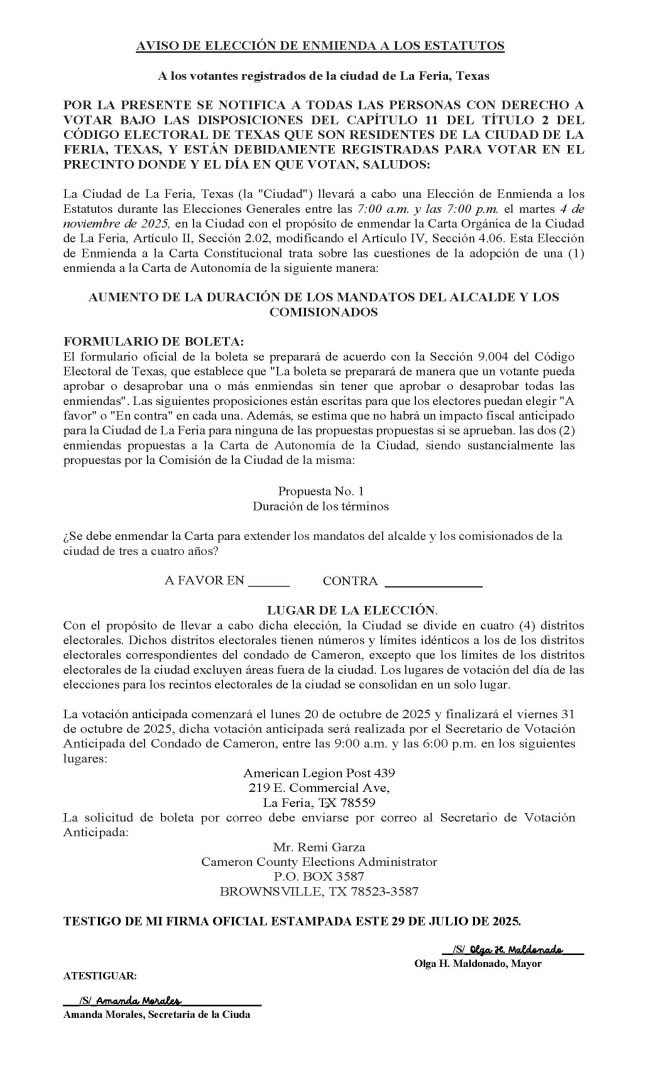 AVISO DE ELECCIÓN DE ENMIENDA A LOS ESTATUTOS

A los votantes registrados de la ciudad de La Feria, Texas

POR LA PRESENTE SE NOTIFICA A TODAS LAS PERSONAS CON DERECHO A VOTAR BAJO LAS DISPOSICIONES DEL CAPÍTULO 11 DEL TÍTULO 2 DEL CÓDIGO ELECTORAL DE TEXAS QUE SON RESIDENTES DE LA CIUDAD DE LA FERIA, TEXAS, Y ESTÁN DEBIDAMENTE REGISTRADAS PARA VOTAR EN EL PRECINTO DONDE Y EL DÍA EN QUE VOTAN, SALUDOS:

La Ciudad de La Feria, Texas (la "Ciudad") llevará a cabo una Elección de Enmienda a los Estatutos durante las Elecciones Generales entre las 7:00 a.m. y las 7:00 p.m. el martes 4 de noviembre de 2025, en la Ciudad con el propósito de enmendar la Carta Orgánica de la Ciudad de La Feria, Artículo II, Sección 2.02, modificando el Artículo IV, Sección 4.06. Esta Elección de Enmienda a la Carta Constitucional trata sobre las cuestiones de la adopción de una (1) enmienda a la Carta de Autonomía de la siguiente manera:

AUMENTO DE LA DURACIÓN DE LOS MANDATOS DEL ALCALDE Y LOS COMISIONADOS

FORMULARIO DE BOLETA:
El formulario oficial de la boleta se preparará de acuerdo con la Sección 9.004 del Código Electoral de Texas, que establece que "La boleta se preparará de manera que un votante pueda aprobar o desaprobar una o más enmiendas sin tener que aprobar o desaprobar todas las enmiendas". Las siguientes proposiciones están escritas para que los electores puedan elegir "A favor" o "En contra" en cada una. Además, se estima que no habrá un impacto fiscal anticipado para la Ciudad de La Feria para ninguna de las propuestas propuestas si se aprueban. las dos (2) enmiendas propuestas a la Carta de Autonomía de la Ciudad, siendo sustancialmente las propuestas por la Comisión de la Ciudad de la misma:

Propuesta No. 1
Duración de los términos

¿Se debe enmendar la Carta para extender los mandatos del alcalde y los comisionados de la ciudad de tres a cuatro años?

A FAVOR EN ______ CONTRA ______________

LUGAR DE LA ELECCIÓN.
Con el propósito de llevar a cabo dicha elección, la Ciudad se divide en cuatro (4) distritos electorales. Dichos distritos electorales tienen números y límites idénticos a los de los distritos electorales correspondientes del condado de Cameron, excepto que los límites de los distritos electorales de la ciudad excluyen áreas fuera de la ciudad. Los lugares de votación del día de las elecciones para los recintos electorales de la ciudad se consolidan en un solo lugar.

La votación anticipada comenzará el lunes 20 de octubre de 2025 y finalizará el viernes 31 de octubre de 2025, dicha votación anticipada será realizada por el Secretario de Votación Anticipada del Condado de Cameron, entre las 9:00 a.m. y las 6:00 p.m. en los siguientes lugares:
American Legion Post 439
219 E. Commercial Ave,
La Feria, TX 78559
La solicitud de boleta por correo debe enviarse por correo al Secretario de Votación Anticipada:
Mr. Remi Garza
Cameron County Elections Administrator
P.O. BOX 3587
BROWNSVILLE, TX 78523-3587

TESTIGO DE MI FIRMA OFICIAL ESTAMPADA ESTE 29 DE JULIO DE 2025.

/S/ Olga H. Maldonado
Olga H. Maldonado, Mayor

ATESTIGUAR:

/S/ Amanda Morales
Amanda Morales, Secretaria de la Ciuda